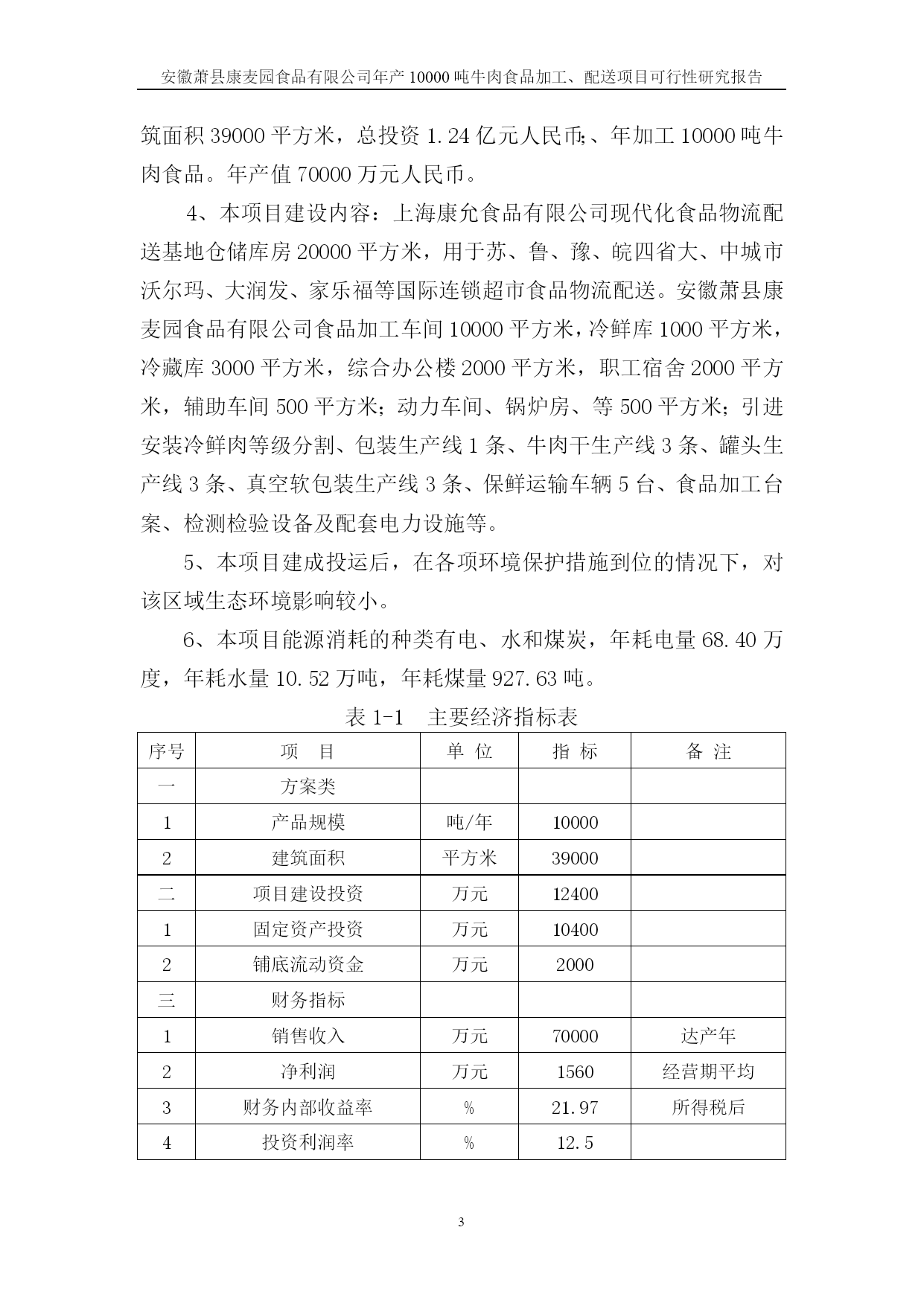 安徽萧县康麦园食品有限公司年产 10000 吨牛肉食品加工、配送项目可行性研究报告

筑面积 39000 平方米，总投资 1.24 亿元人民币;、年加工 10000 吨牛肉食品。年产值 70000 万元人民币。

4、本项目建设内容：上海康允食品有限公司现代化食品物流配送基地仓储库房 20000 平方米，用于苏、鲁、豫、皖四省大、中城市沃尔玛、大润发、家乐福等国际连锁超市食品物流配送。安徽萧县康麦园食品有限公司食品加工车间 10000 平方米，冷鲜库 1000 平方米，冷藏库 3000 平方米，综合办公楼 2000 平方米，职工宿舍 2000 平方米，辅助车间 500 平方米；动力车间、锅炉房、等 500 平方米；引进安装冷鲜肉等级分割、包装生产线 1 条、牛肉干生产线 3 条、罐头生产线 3 条、真空软包装生产线 3 条、保鲜运输车辆 5 台、食品加工台案、检测检验设备及配套电力设施等。

5、本项目建成投运后，在各项环境保护措施到位的情况下，对该区域生态环境影响较小。

6、本项目能源消耗的种类有电、水和煤炭，年耗电量 68.40 万度，年耗水量 10.52 万吨，年耗煤量 927.63 吨。

表 1-1　主要经济指标表

| 序号 | 项　目 | 单 位 | 指 标 | 备 注 |
|---|---|---|---|---|
| 一 | 方案类 | | | |
| 1 | 产品规模 | 吨/年 | 10000 | |
| 2 | 建筑面积 | 平方米 | 39000 | |
| 二 | 项目建设投资 | 万元 | 12400 | |
| 1 | 固定资产投资 | 万元 | 10400 | |
| 2 | 铺底流动资金 | 万元 | 2000 | |
| 三 | 财务指标 | | | |
| 1 | 销售收入 | 万元 | 70000 | 达产年 |
| 2 | 净利润 | 万元 | 1560 | 经营期平均 |
| 3 | 财务内部收益率 | % | 21.97 | 所得税后 |
| 4 | 投资利润率 | % | 12.5 | |

3